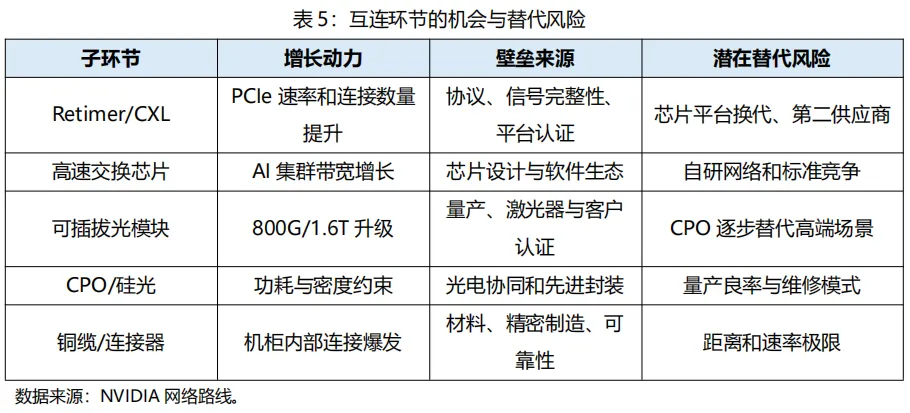 表5：互连环节的机会与替代风险

| 子环节 | 增长动力 | 壁垒来源 | 潜在替代风险 |
|---|---|---|---|
| Retimer/CXL | PCIe速率和连接数量提升 | 协议、信号完整性、平台认证 | 芯片平台换代、第二供应商 |
| 高速交换芯片 | AI集群带宽增长 | 芯片设计与软件生态 | 自研网络和标准竞争 |
| 可插拔光模块 | 800G/1.6T升级 | 量产、激光器与客户认证 | CPO逐步替代高端场景 |
| CPO/硅光 | 功耗与密度约束 | 光电协同和先进封装 | 量产良率与维修模式 |
| 铜缆/连接器 | 机柜内部连接爆发 | 材料、精密制造、可靠性 | 距离和速率极限 |

数据来源：NVIDIA网络路线。